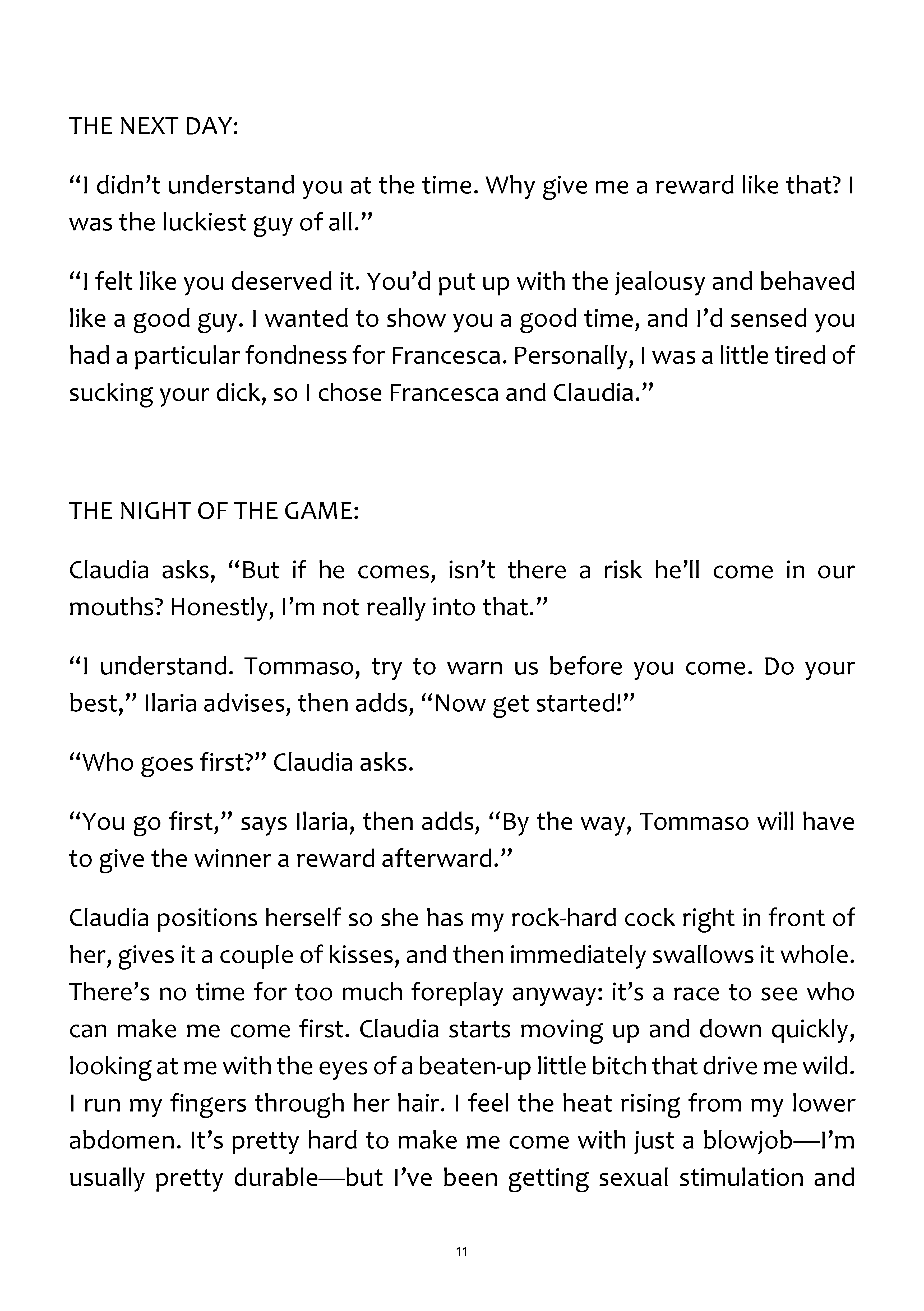 THE NEXT DAY:

"I didn't understand you at the time. Why give me a reward like that? I was the luckiest guy of all."

"I felt like you deserved it. You'd put up with the jealousy and behaved like a good guy. I wanted to show you a good time, and I'd sensed you had a particular fondness for Francesca. Personally, I was a little tired of sucking your dick, so I chose Francesca and Claudia."

THE NIGHT OF THE GAME:

Claudia asks, "But if he comes, isn't there a risk he'll come in our mouths? Honestly, I'm not really into that."

"I understand. Tommaso, try to warn us before you come. Do your best," Ilaria advises, then adds, "Now get started!"

"Who goes first?" Claudia asks.

"You go first," says Ilaria, then adds, "By the way, Tommaso will have to give the winner a reward afterward."

Claudia positions herself so she has my rock-hard cock right in front of her, gives it a couple of kisses, and then immediately swallows it whole. There's no time for too much foreplay anyway: it's a race to see who can make me come first. Claudia starts moving up and down quickly, looking at me with the eyes of a beaten-up little bitch that drive me wild. I run my fingers through her hair. I feel the heat rising from my lower abdomen. It's pretty hard to make me come with just a blowjob—I'm usually pretty durable—but I've been getting sexual stimulation and

11